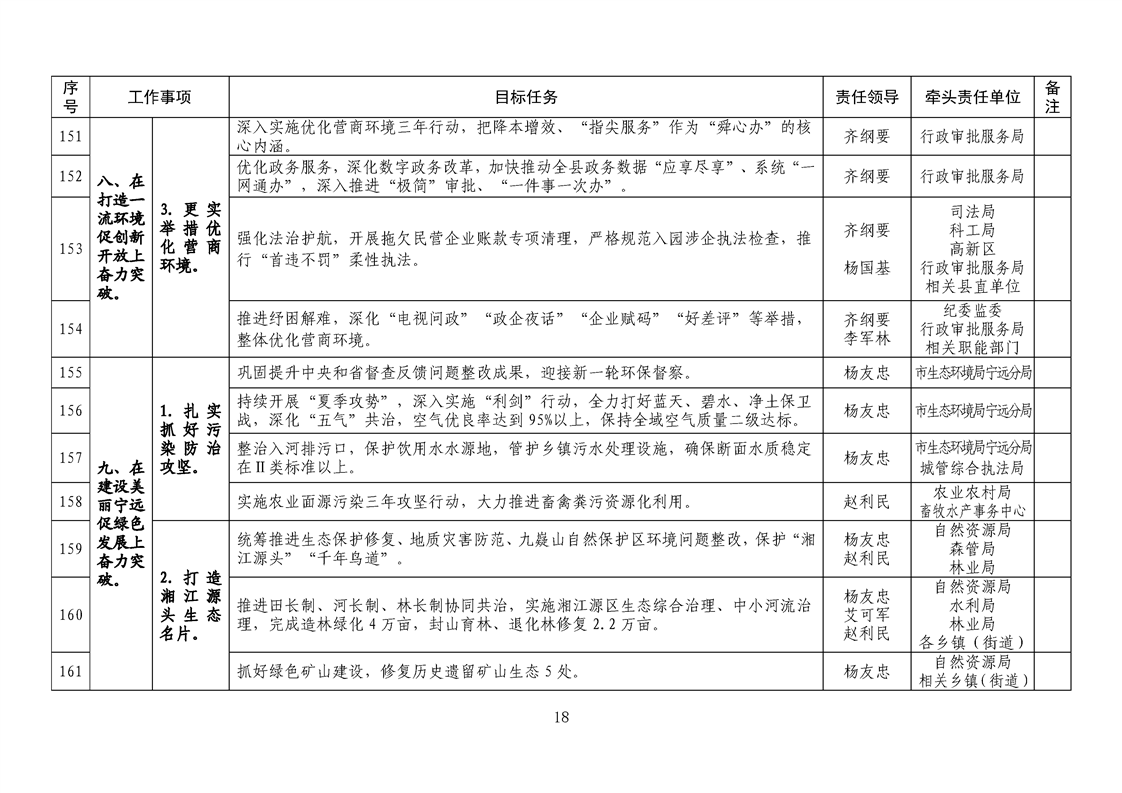 | 序号 | 工作事项 | | 目标任务 | 责任领导 | 牵头责任单位 | 备注 |
|---|---|---|---|---|---|---|
| 151 | 八、在打造一流环境促创新开放上奋力突破。 | 3. 更实举措优化营商环境。 | 深入实施优化营商环境三年行动，把降本增效、“指尖服务”作为“舜心办”的核心内涵。 | 齐纲要 | 行政审批服务局 | |
| 152 | | | 优化政务服务，深化数字政务改革，加快推动全县政务数据“应享尽享”、系统“一网通办”，深入推进“极简”审批、“一件事一次办”。 | 齐纲要 | 行政审批服务局 | |
| 153 | | | 强化法治护航，开展拖欠民营企业账款专项清理，严格规范入园涉企执法检查，推行“首违不罚”柔性执法。 | 齐纲要 杨国基 | 司法局 科工局 高新区 行政审批服务局 相关县直单位 | |
| 154 | | | 推进纾困解难，深化“电视问政”“政企夜话”“企业赋码”“好差评”等举措，整体优化营商环境。 | 齐纲要 李军林 | 纪委监委 行政审批服务局 相关职能部门 | |
| 155 | 九、在建设美丽宁远促绿色发展上奋力突破。 | 1. 扎实抓好污染防治攻坚。 | 巩固提升中央和省督查反馈问题整改成果，迎接新一轮环保督察。 | 杨友忠 | 市生态环境局宁远分局 | |
| 156 | | | 持续开展“夏季攻势”，深入实施“利剑”行动，全力打好蓝天、碧水、净土保卫战，深化“五气”共治，空气优良率达到95%以上，保持全域空气质量二级达标。 | 杨友忠 | 市生态环境局宁远分局 | |
| 157 | | | 整治入河排污口，保护饮用水水源地，管护乡镇污水处理设施，确保断面水质稳定在Ⅱ类标准以上。 | 杨友忠 | 市生态环境局宁远分局 城管综合执法局 | |
| 158 | | | 实施农业面源污染三年攻坚行动，大力推进畜禽粪污资源化利用。 | 赵利民 | 农业农村局 畜牧水产事务中心 | |
| 159 | | 2. 打造湘江源头生态名片。 | 统筹推进生态保护修复、地质灾害防范、九嶷山自然保护区环境问题整改，保护“湘江源头”“千年鸟道”。 | 杨友忠 赵利民 | 自然资源局 森管局 林业局 | |
| 160 | | | 推进田长制、河长制、林长制协同共治，实施湘江源区生态综合治理、中小河流治理，完成造林绿化4万亩，封山育林、退化林修复2.2万亩。 | 杨友忠 艾可军 赵利民 | 自然资源局 水利局 林业局 各乡镇（街道） | |
| 161 | | | 抓好绿色矿山建设，修复历史遗留矿山生态5处。 | 杨友忠 | 自然资源局 相关乡镇（街道） | |

18